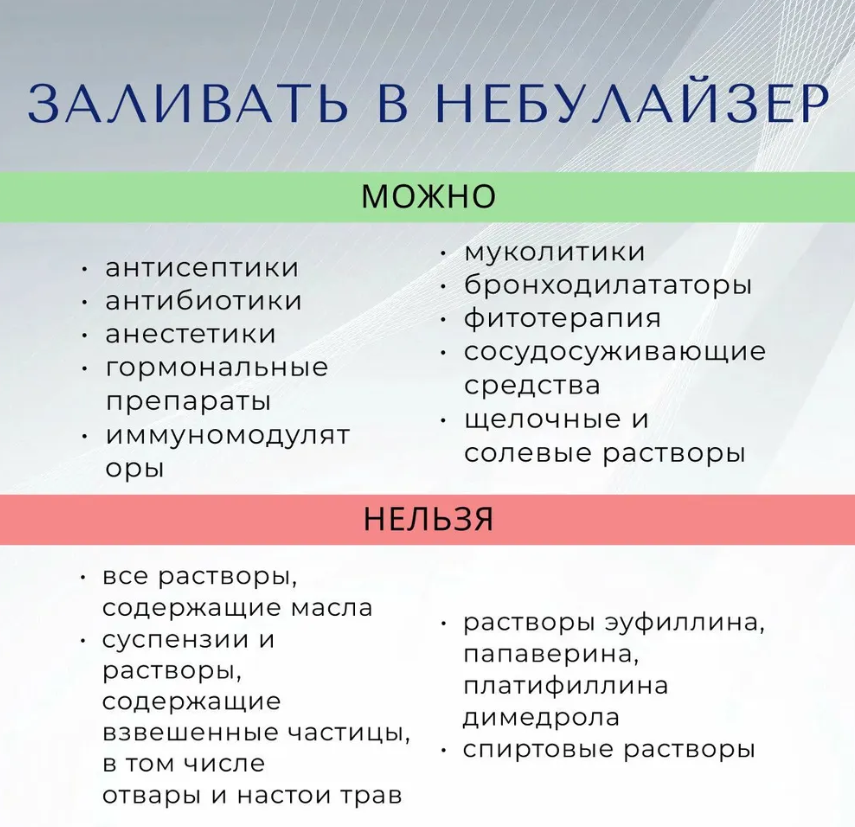 ЗАЛИВАТЬ В НЕБУЛАЙЗЕР

МОЖНО

• антисептики
• антибиотики
• анестетики
• гормональные препараты
• иммуномодулят оры

• муколитики
• бронходилататоры
• фитотерапия
• сосудосуживающие средства
• щелочные и солевые растворы

НЕЛЬЗЯ

• все растворы, содержащие масла
• суспензии и растворы, содержащие взвешенные частицы, в том числе отвары и настои трав

• растворы эуфиллина, папаверина, платифиллина димедрола
• спиртовые растворы